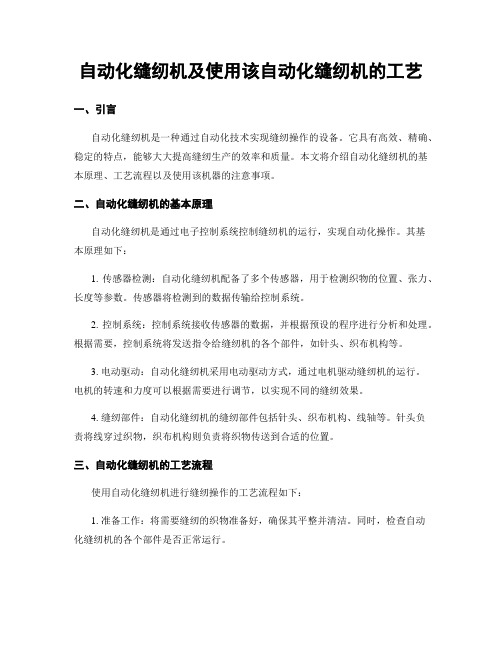 自动化缝纫机及使用该自动化缝纫机的工艺

一、引言

自动化缝纫机是一种通过自动化技术实现缝纫操作的设备。它具有高效、精确、稳定的特点，能够大大提高缝纫生产的效率和质量。本文将介绍自动化缝纫机的基本原理、工艺流程以及使用该机器的注意事项。

二、自动化缝纫机的基本原理

自动化缝纫机是通过电子控制系统控制缝纫机的运行，实现自动化操作。其基本原理如下：

1. 传感器检测：自动化缝纫机配备了多个传感器，用于检测织物的位置、张力、长度等参数。传感器将检测到的数据传输给控制系统。

2. 控制系统：控制系统接收传感器的数据，并根据预设的程序进行分析和处理。根据需要，控制系统将发送指令给缝纫机的各个部件，如针头、织布机构等。

3. 电动驱动：自动化缝纫机采用电动驱动方式，通过电机驱动缝纫机的运行。电机的转速和力度可以根据需要进行调节，以实现不同的缝纫效果。

4. 缝纫部件：自动化缝纫机的缝纫部件包括针头、织布机构、线轴等。针头负责将线穿过织物，织布机构则负责将织物传送到合适的位置。

三、自动化缝纫机的工艺流程

使用自动化缝纫机进行缝纫操作的工艺流程如下：

1. 准备工作：将需要缝纫的织物准备好，确保其平整并清洁。同时，检查自动化缝纫机的各个部件是否正常运行。